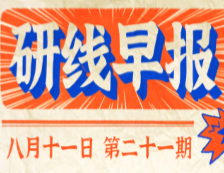 研线早报

八月十一日 第二十一期